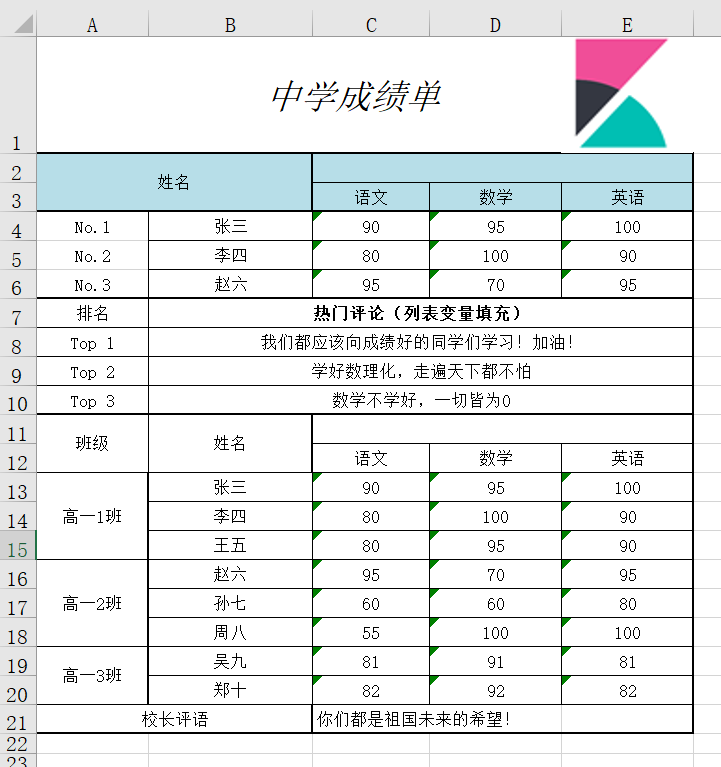 |  | A | B | C | D | E |
|---|---|---|---|---|---|
| 1 | 中学成绩单 | | | | |
| 2 | 姓名 | | | | |
| 3 | | | 语文 | 数学 | 英语 |
| 4 | No.1 | 张三 | 90 | 95 | 100 |
| 5 | No.2 | 李四 | 80 | 100 | 90 |
| 6 | No.3 | 赵六 | 95 | 70 | 95 |
| 7 | 排名 | 热门评论（列表变量填充） | | | |
| 8 | Top 1 | 我们都应该向成绩好的同学们学习！加油！ | | | |
| 9 | Top 2 | 学好数理化，走遍天下都不怕 | | | |
| 10 | Top 3 | 数学不学好，一切皆为0 | | | |
| 11 | 班级 | 姓名 | | | |
| 12 | | | 语文 | 数学 | 英语 |
| 13 | 高一1班 | 张三 | 90 | 95 | 100 |
| 14 | | 李四 | 80 | 100 | 90 |
| 15 | | 王五 | 80 | 95 | 90 |
| 16 | 高一2班 | 赵六 | 95 | 70 | 95 |
| 17 | | 孙七 | 60 | 60 | 80 |
| 18 | | 周八 | 55 | 100 | 100 |
| 19 | 高一3班 | 吴九 | 81 | 91 | 81 |
| 20 | | 郑十 | 82 | 92 | 82 |
| 21 | 校长评语 | | 你们都是祖国未来的希望！ | | |
| 22 | | | | | |
| 23 | | | | | |